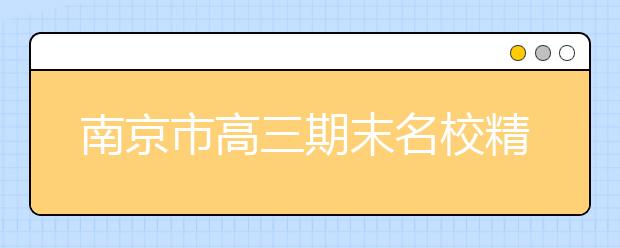 南京市高三期末名校精